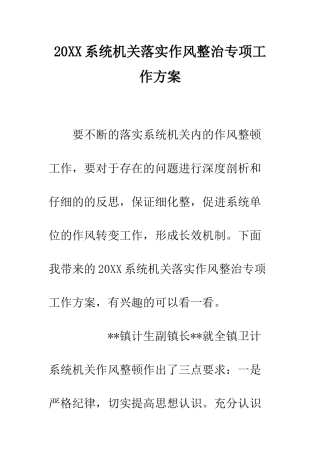 20XX系统机关落实作风整治专项工作方案

要不断的落实系统机关内的作风整顿工作，要对于存在的问题进行深度剖析和仔细的的反思，保证细化整，促进系统单位的作风转变工作，形成长效机制。下面我带来的20XX系统机关落实作风整治专项工作方案，有兴趣的可以看一看。

**镇计生副镇长**就全镇卫计系统机关作风整顿作出了三点要求：一是严格纪律，切实提高思想认识。充分认识